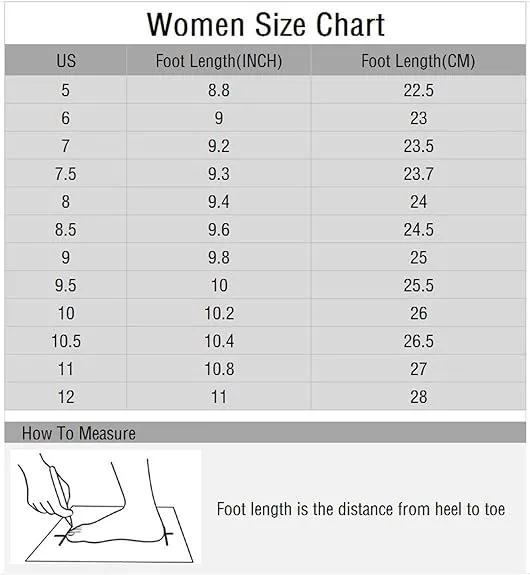 Women Size Chart

| US | Foot Length(INCH) | Foot Length(CM) |
|---|---|---|
| 5 | 8.8 | 22.5 |
| 6 | 9 | 23 |
| 7 | 9.2 | 23.5 |
| 7.5 | 9.3 | 23.7 |
| 8 | 9.4 | 24 |
| 8.5 | 9.6 | 24.5 |
| 9 | 9.8 | 25 |
| 9.5 | 10 | 25.5 |
| 10 | 10.2 | 26 |
| 10.5 | 10.4 | 26.5 |
| 11 | 10.8 | 27 |
| 12 | 11 | 28 |

How To Measure

Foot length is the distance from heel to toe